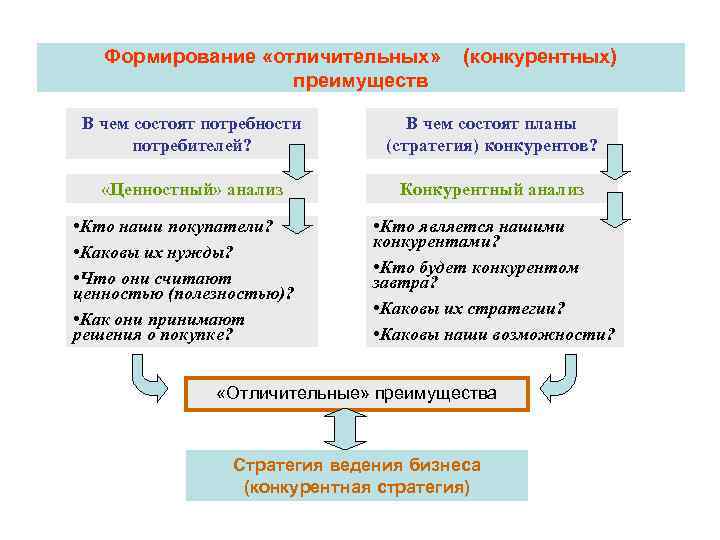 Формирование «отличительных» (конкурентных) преимуществ

В чем состоят потребности потребителей?

«Ценностный» анализ

•Кто наши покупатели?
•Каковы их нужды?
•Что они считают ценностью (полезностью)?
•Как они принимают решения о покупке?

В чем состоят планы (стратегия) конкурентов?

Конкурентный анализ

•Кто является нашими конкурентами?
•Кто будет конкурентом завтра?
•Каковы их стратегии?
•Каковы наши возможности?

«Отличительные» преимущества

Стратегия ведения бизнеса (конкурентная стратегия)